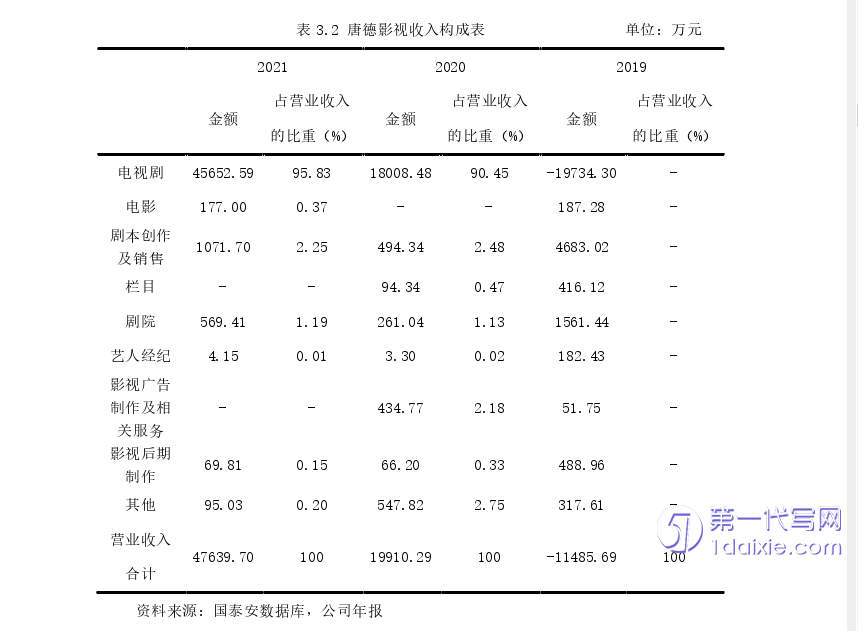 表 3.2 唐德影视收入构成表 单位：万元

| | 2021 | | 2020 | | 2019 | |
|---|---|---|---|---|---|---|
| | 金额 | 占营业收入的比重（%） | 金额 | 占营业收入的比重（%） | 金额 | 占营业收入的比重（%） |
| 电视剧 | 45652.59 | 95.83 | 18008.48 | 90.45 | -19734.30 | - |
| 电影 | 177.00 | 0.37 | - | - | 187.28 | - |
| 剧本创作及销售 | 1071.70 | 2.25 | 494.34 | 2.48 | 4683.02 | - |
| 栏目 | - | - | 94.34 | 0.47 | 416.12 | - |
| 剧院 | 569.41 | 1.19 | 261.04 | 1.13 | 1561.44 | - |
| 艺人经纪 | 4.15 | 0.01 | 3.30 | 0.02 | 182.43 | - |
| 影视广告制作及相关服务 | - | - | 434.77 | 2.18 | 51.75 | - |
| 影视后期制作 | 69.81 | 0.15 | 66.20 | 0.33 | 488.96 | - |
| 其他 | 95.03 | 0.20 | 547.82 | 2.75 | 317.61 | - |
| 营业收入合计 | 47639.70 | 100 | 19910.29 | 100 | -11485.69 | 100 |

资料来源：国泰安数据库，公司年报

第一代写网
1daixie.com